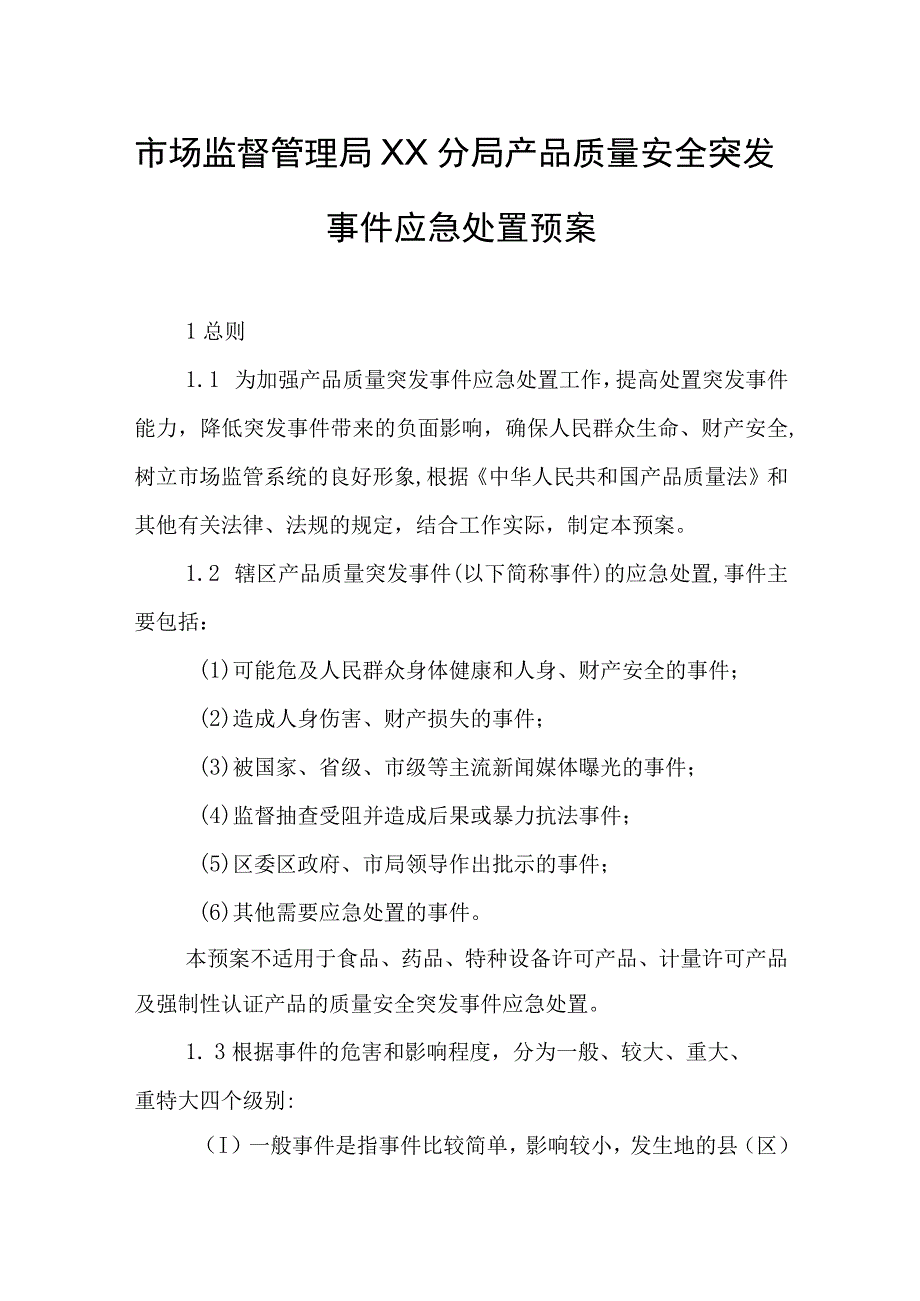 市场监督管理局XX分局产品质量安全突发事件应急处置预案

1总则

1.1 为加强产品质量突发事件应急处置工作，提高处置突发事件能力，降低突发事件带来的负面影响，确保人民群众生命、财产安全，树立市场监管系统的良好形象，根据《中华人民共和国产品质量法》和其他有关法律、法规的规定，结合工作实际，制定本预案。

1.2 辖区产品质量突发事件(以下简称事件)的应急处置，事件主要包括：

(1)可能危及人民群众身体健康和人身、财产安全的事件；

(2)造成人身伤害、财产损失的事件；

(3)被国家、省级、市级等主流新闻媒体曝光的事件；

(4)监督抽查受阻并造成后果或暴力抗法事件；

(5)区委区政府、市局领导作出批示的事件；

(6)其他需要应急处置的事件。

本预案不适用于食品、药品、特种设备许可产品、计量许可产品及强制性认证产品的质量安全突发事件应急处置。

1.3根据事件的危害和影响程度，分为一般、较大、重大、重特大四个级别:

（I）一般事件是指事件比较简单，影响较小，发生地的县（区）